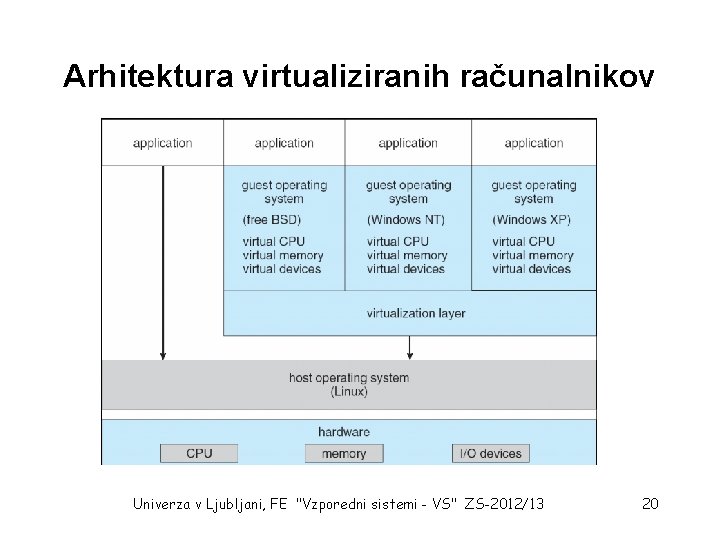 Arhitektura virtualiziranih računalnikov

application

application

application

application

guest operating system

(free BSD)

virtual CPU
virtual memory
virtual devices

guest operating system

(Windows NT)

virtual CPU
virtual memory
virtual devices

guest operating system

(Windows XP)

virtual CPU
virtual memory
virtual devices

virtualization layer

host operating system
(Linux)

hardware

CPU

memory

I/O devices

Univerza v Ljubljani, FE "Vzporedni sistemi - VS" ZS-2012/13

20